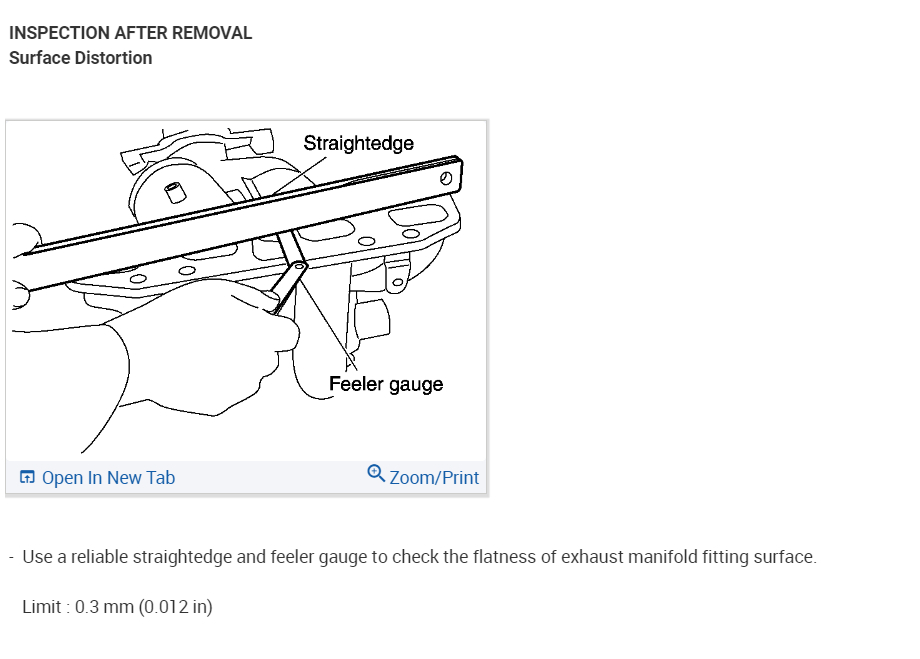 INSPECTION AFTER REMOVAL
Surface Distortion

Straightedge
Feeler gauge

Open In New Tab
Zoom/Print

- Use a reliable straightedge and feeler gauge to check the flatness of exhaust manifold fitting surface.

Limit : 0.3 mm (0.012 in)